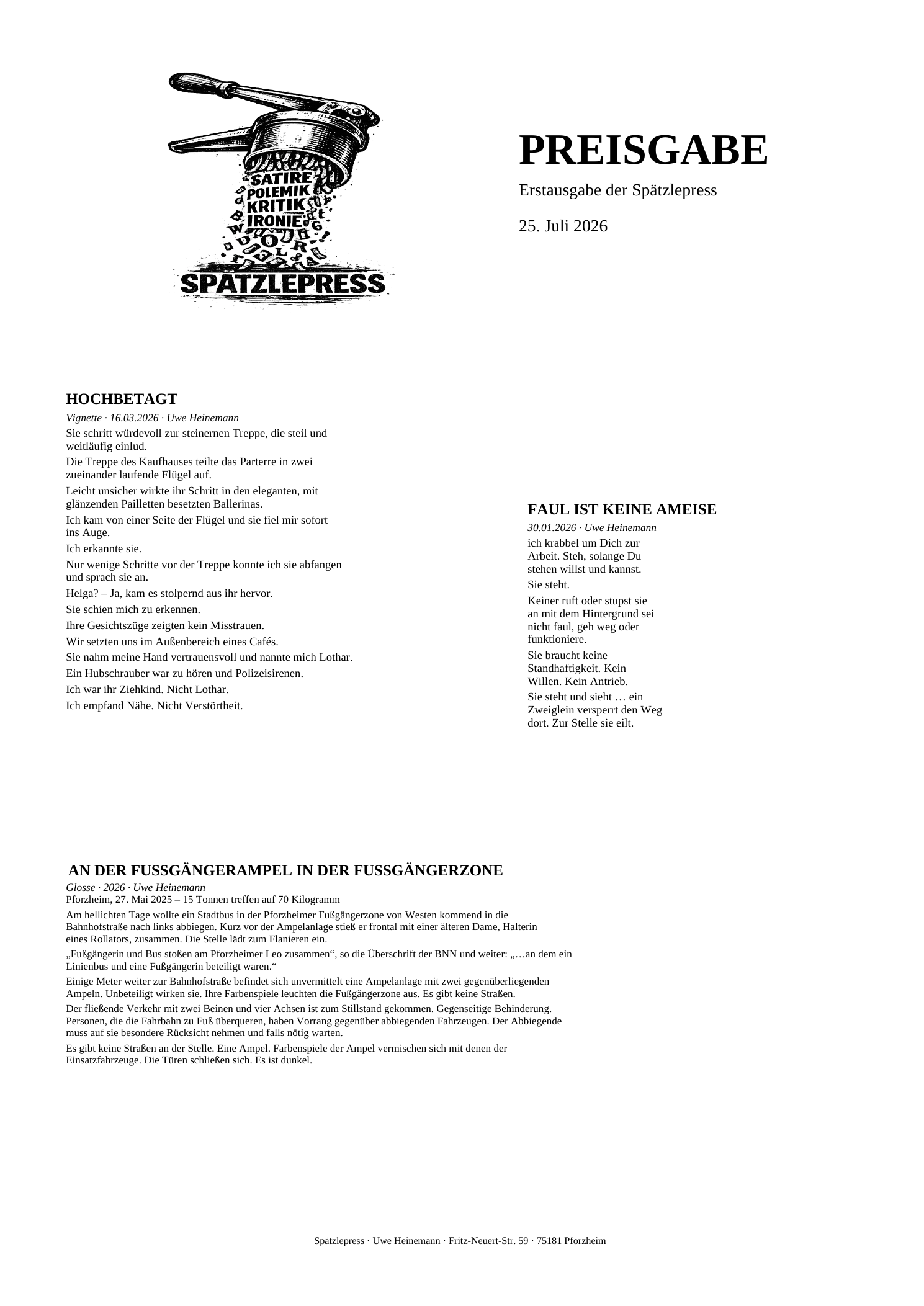 SATIRE
POLEMIK
KRITIK
IRONIE
SPÄTZLEPRESS

PREISGABE

Erstausgabe der Spätzlepress

25. Juli 2026

HOCHBETAGT

Vignette · 16.03.2026 · Uwe Heinemann

Sie schritt würdevoll zur steinernen Treppe, die steil und weitläufig einlud.

Die Treppe des Kaufhauses teilte das Parterre in zwei zueinander laufende Flügel auf.

Leicht unsicher wirkte ihr Schritt in den eleganten, mit glänzenden Pailletten besetzten Ballerinas.

Ich kam von einer Seite der Flügel und sie fiel mir sofort ins Auge.

Ich erkannte sie.

Nur wenige Schritte vor der Treppe konnte ich sie abfangen und sprach sie an.

Helga? – Ja, kam es stolpernd aus ihr hervor.

Sie schien mich zu erkennen.

Ihre Gesichtszüge zeigten kein Misstrauen.

Wir setzten uns im Außenbereich eines Cafés.

Sie nahm meine Hand vertrauensvoll und nannte mich Lothar.

Ein Hubschrauber war zu hören und Polizeisirenen.

Ich war ihr Ziehkind. Nicht Lothar.

Ich empfand Nähe. Nicht Verstörtheit.

FAUL IST KEINE AMEISE

30.01.2026 · Uwe Heinemann

ich krabbel um Dich zur Arbeit. Steh, solange Du stehen willst und kannst.

Sie steht.

Keiner ruft oder stupst sie an mit dem Hintergrund sei nicht faul, geh weg oder funktioniere.

Sie braucht keine Standhaftigkeit. Kein Willen. Kein Antrieb.

Sie steht und sieht … ein Zweiglein versperrt den Weg dort. Zur Stelle sie eilt.

AN DER FUSSGÄNGERAMPEL IN DER FUSSGÄNGERZONE

Glosse · 2026 · Uwe Heinemann

Pforzheim, 27. Mai 2025 – 15 Tonnen treffen auf 70 Kilogramm

Am hellichten Tage wollte ein Stadtbus in der Pforzheimer Fußgängerzone von Westen kommend in die Bahnhofstraße nach links abbiegen. Kurz vor der Ampelanlage stieß er frontal mit einer älteren Dame, Halterin eines Rollators, zusammen. Die Stelle lädt zum Flanieren ein.

„Fußgängerin und Bus stoßen am Pforzheimer Leo zusammen“, so die Überschrift der BNN und weiter: „…an dem ein Linienbus und eine Fußgängerin beteiligt waren.“

Einige Meter weiter zur Bahnhofstraße befindet sich unvermittelt eine Ampelanlage mit zwei gegenüberliegenden Ampeln. Unbeteiligt wirken sie. Ihre Farbenspiele leuchten die Fußgängerzone aus. Es gibt keine Straßen.

Der fließende Verkehr mit zwei Beinen und vier Achsen ist zum Stillstand gekommen. Gegenseitige Behinderung. Personen, die die Fahrbahn zu Fuß überqueren, haben Vorrang gegenüber abbiegenden Fahrzeugen. Der Abbiegende muss auf sie besondere Rücksicht nehmen und falls nötig warten.

Es gibt keine Straßen an der Stelle. Eine Ampel. Farbenspiele der Ampel vermischen sich mit denen der Einsatzfahrzeuge. Die Türen schließen sich. Es ist dunkel.

Spätzlepress · Uwe Heinemann · Fritz-Neuert-Str. 59 · 75181 Pforzheim